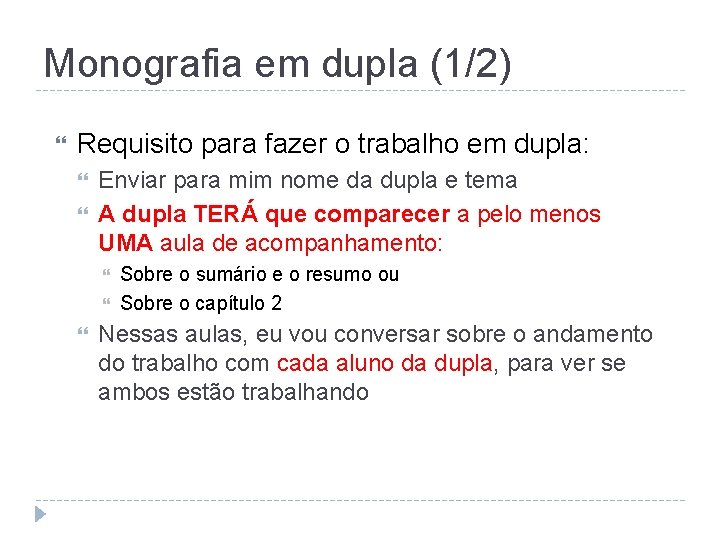 Monografia em dupla (1/2)

Requisito para fazer o trabalho em dupla:

Enviar para mim nome da dupla e tema

A dupla TERÁ que comparecer a pelo menos UMA aula de acompanhamento:

Sobre o sumário e o resumo ou

Sobre o capítulo 2

Nessas aulas, eu vou conversar sobre o andamento do trabalho com cada aluno da dupla, para ver se ambos estão trabalhando